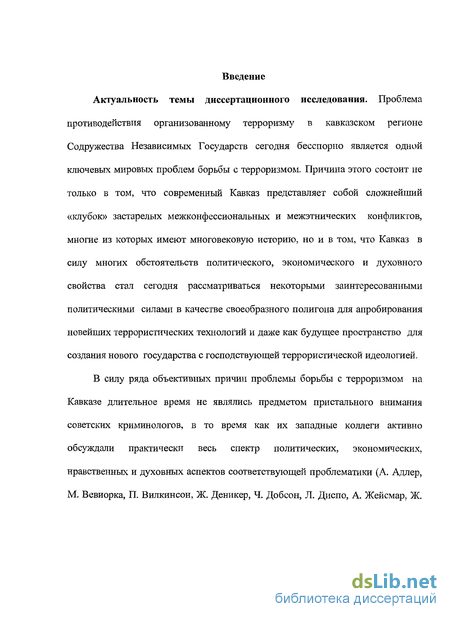 Введение

Актуальность темы диссертационного исследования. Проблема противодействия организованному терроризму в кавказском регионе Содружества Независимых Государств сегодня бесспорно является одной ключевых мировых проблем борьбы с терроризмом. Причина этого состоит не только в том, что современный Кавказ представляет собой сложнейший «клубок» застарелых межконфессиональных и межэтнических конфликтов, многие из которых имеют многовековую историю, но и в том, что Кавказ в силу многих обстоятельств политического, экономического и духовного свойства стал сегодня рассматриваться некоторыми заинтересованными политическими силами в качестве своеобразного полигона для апробирования новейших террористических технологий и даже как будущее пространство для создания нового государства с господствующей террористической идеологией.

В силу ряда объективных причин проблемы борьбы с терроризмом на Кавказе длительное время не являлись предметом пристального внимания советских криминологов, в то время как их западные коллеги активно обсуждали практически весь спектр политических, экономических, нравственных и духовных аспектов соответствующей проблематики (А. Адлер, М. Вевиорка, П. Вилкинсон, Ж. Деникер, Ч. Добсон, Л. Диспо, А. Жейсмар, Ж.

dsLib.net
библиотека диссертаций